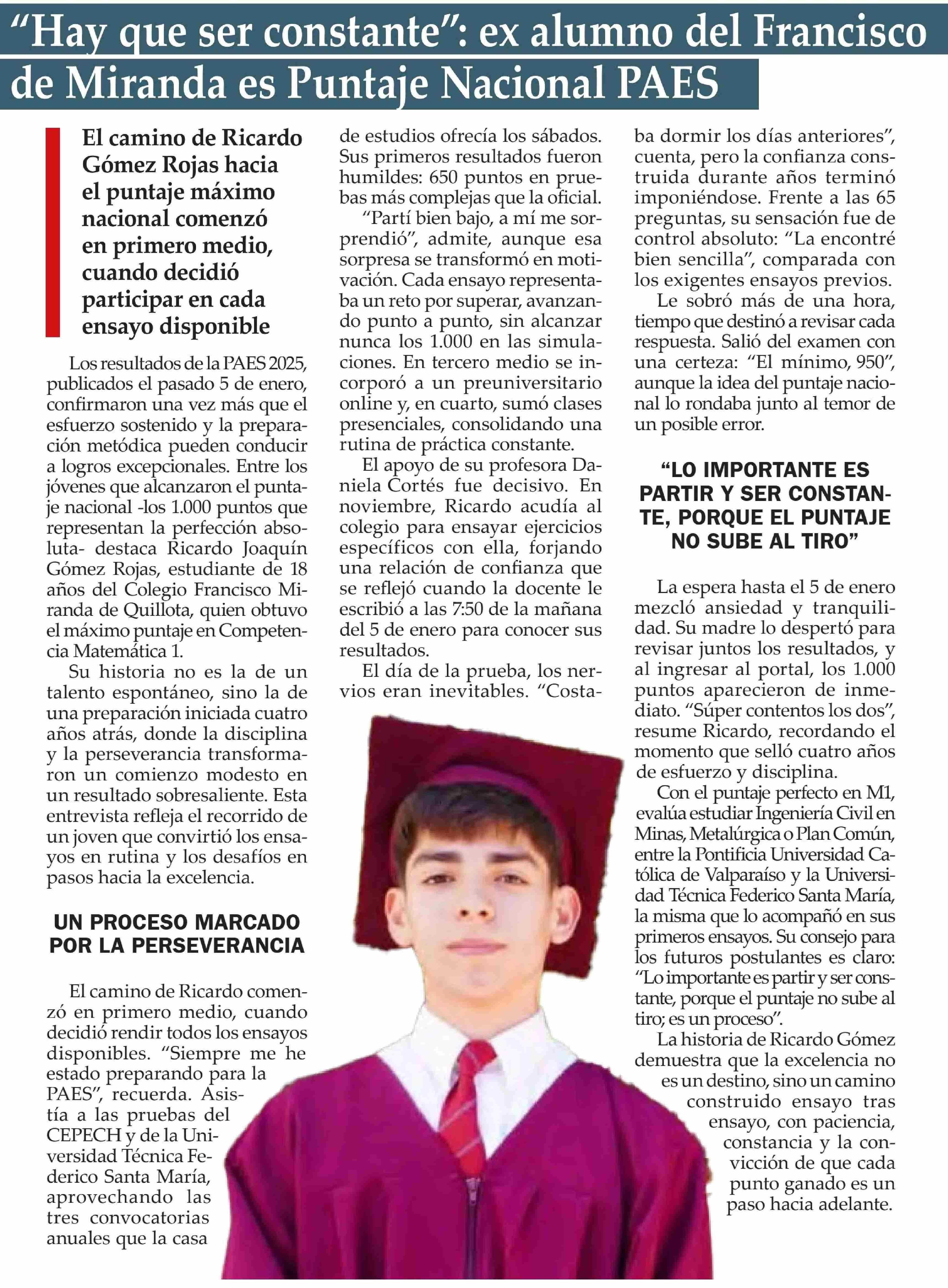 “Hay que ser constante”: ex alumno del Francisco de Miranda es Puntaje Nacional PAES

El camino de Ricardo Gómez Rojas hacia el puntaje máximo nacional comenzó en primero medio, cuando decidió participar en cada ensayo disponible

Los resultados de la PAES 2025, publicados el pasado 5 de enero, confirmaron una vez más que el esfuerzo sostenido y la preparación metódica pueden conducir a logros excepcionales. Entre los jóvenes que alcanzaron el puntaje nacional -los 1.000 puntos que representan la perfección absoluta- destaca Ricardo Joaquín Gómez Rojas, estudiante de 18 años del Colegio Francisco Miranda de Quillota, quien obtuvo el máximo puntaje en Competencia Matemática 1.

Su historia no es la de un talento espontáneo, sino la de una preparación iniciada cuatro años atrás, donde la disciplina y la perseverancia transformaron un comienzo modesto en un resultado sobresaliente. Esta entrevista refleja el recorrido de un joven que convirtió los ensayos en rutina y los desafíos en pasos hacia la excelencia.

UN PROCESO MARCADO POR LA PERSEVERANCIA

El camino de Ricardo comenzó en primero medio, cuando decidió rendir todos los ensayos disponibles. “Siempre me he estado preparando para la PAES”, recuerda. Asistía a las pruebas del CEPECH y de la Universidad Técnica Federico Santa María, aprovechando las tres convocatorias anuales que la casa de estudios ofrecía los sábados. Sus primeros resultados fueron humildes: 650 puntos en pruebas más complejas que la oficial.

“Partí bien bajo, a mí me sorprendió”, admite, aunque esa sorpresa se transformó en motivación. Cada ensayo representaba un reto por superar, avanzando punto a punto, sin alcanzar nunca los 1.000 en las simulaciones. En tercero medio se incorporó a un preuniversitario online y, en cuarto, sumó clases presenciales, consolidando una rutina de práctica constante.

El apoyo de su profesora Daniela Cortés fue decisivo. En noviembre, Ricardo acudía al colegio para ensayar ejercicios específicos con ella, forjando una relación de confianza que se reflejó cuando la docente le escribió a las 7:50 de la mañana del 5 de enero para conocer sus resultados.

El día de la prueba, los nervios eran inevitables. “Costaba dormir los días anteriores”, cuenta, pero la confianza construida durante años terminó imponiéndose. Frente a las 65 preguntas, su sensación fue de control absoluto: “La encontré bien sencilla”, comparada con los exigentes ensayos previos.

Le sobró más de una hora, tiempo que destinó a revisar cada respuesta. Salió del examen con una certeza: “El mínimo, 950”, aunque la idea del puntaje nacional lo rondaba junto al temor de un posible error.

“LO IMPORTANTE ES PARTIR Y SER CONSTANTE, PORQUE EL PUNTAJE NO SUBE AL TIRO”

La espera hasta el 5 de enero mezcló ansiedad y tranquilidad. Su madre lo despertó para revisar juntos los resultados, y al ingresar al portal, los 1.000 puntos aparecieron de inmediato. “Súper contentos los dos”, resume Ricardo, recordando el momento que selló cuatro años de esfuerzo y disciplina.

Con el puntaje perfecto en M1, evalúa estudiar Ingeniería Civil en Minas, Metalúrgica o Plan Común, entre la Pontificia Universidad Católica de Valparaíso y la Universidad Técnica Federico Santa María, la misma que lo acompañó en sus primeros ensayos. Su consejo para los futuros postulantes es claro: “Lo importante es partir y ser constante, porque el puntaje no sube al tiro; es un proceso”.

La historia de Ricardo Gómez demuestra que la excelencia no es un destino, sino un camino construido ensayo tras ensayo, con paciencia, constancia y la convicción de que cada punto ganado es un paso hacia adelante.